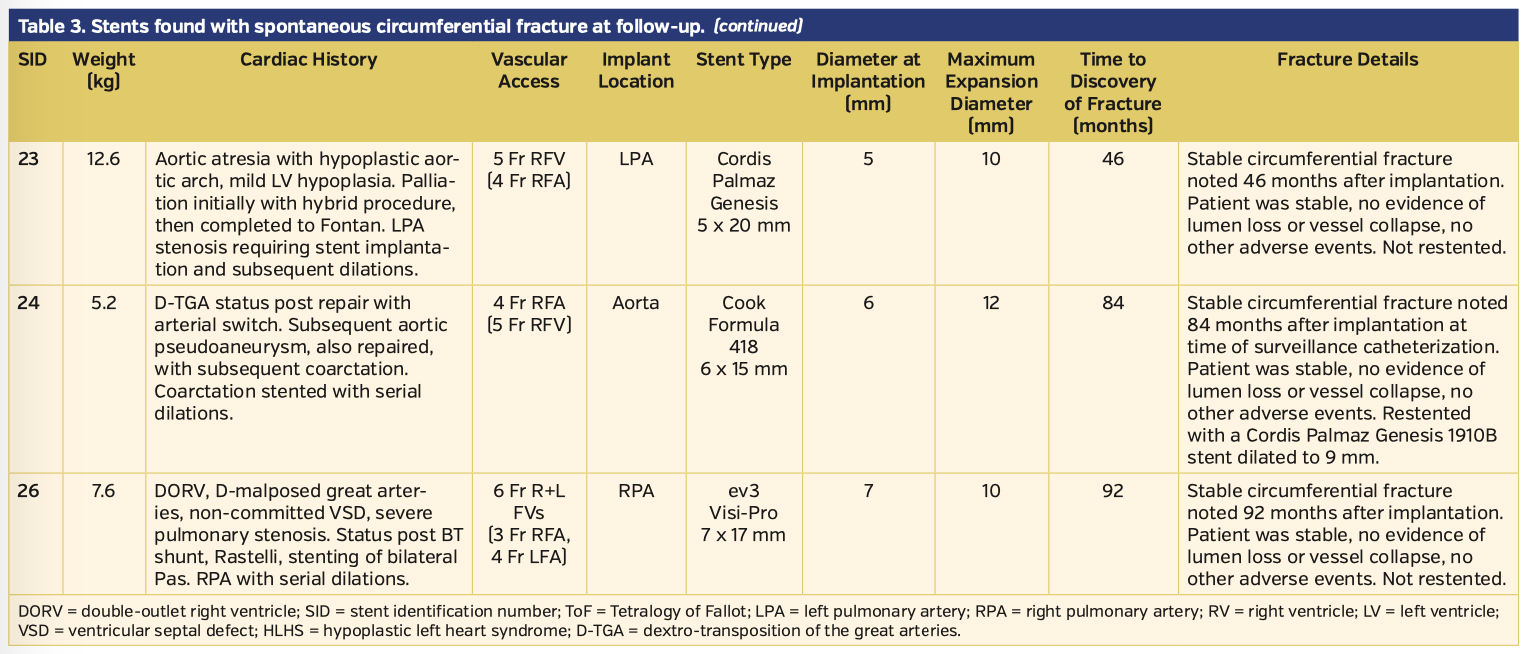 Table 3. Stents found with spontaneous circumferential fracture at follow-up. (continued)

| SID | Weight (kg) | Cardiac History | Vascular Access | Implant Location | Stent Type | Diameter at Implantation (mm) | Maximum Expansion Diameter (mm) | Time to Discovery of Fracture (months) | Fracture Details |
|---|---|---|---|---|---|---|---|---|---|
| 23 | 12.6 | Aortic atresia with hypoplastic aortic arch, mild LV hypoplasia. Palliation initially with hybrid procedure, then completed to Fontan. LPA stenosis requiring stent implantation and subsequent dilations. | 5 Fr RFV (4 Fr RFA) | LPA | Cordis Palmaz Genesis 5 x 20 mm | 5 | 10 | 46 | Stable circumferential fracture noted 46 months after implantation. Patient was stable, no evidence of lumen loss or vessel collapse, no other adverse events. Not restented. |
| 24 | 5.2 | D-TGA status post repair with arterial switch. Subsequent aortic pseudoaneurysm, also repaired, with subsequent coarctation. Coarctation stented with serial dilations. | 4 Fr RFA (5 Fr RFV) | Aorta | Cook Formula 418 6 x 15 mm | 6 | 12 | 84 | Stable circumferential fracture noted 84 months after implantation at time of surveillance catheterization. Patient was stable, no evidence of lumen loss or vessel collapse, no other adverse events. Restented with a Cordis Palmaz Genesis 1910B stent dilated to 9 mm. |
| 26 | 7.6 | DORV, D-malposed great arteries, non-committed VSD, severe pulmonary stenosis. Status post BT shunt, Rastelli, stenting of bilateral Pas. RPA with serial dilations. | 6 Fr R+L FVs (3 Fr RFA, 4 Fr LFA) | RPA | ev3 Visi-Pro 7 x 17 mm | 7 | 10 | 92 | Stable circumferential fracture noted 92 months after implantation. Patient was stable, no evidence of lumen loss or vessel collapse, no other adverse events. Not restented. |

DORV = double-outlet right ventricle; SID = stent identification number; ToF = Tetralogy of Fallot; LPA = left pulmonary artery; RPA = right pulmonary artery; RV = right ventricle; LV = left ventricle; VSD = ventricular septal defect; HLHS = hypoplastic left heart syndrome; D-TGA = dextro-transposition of the great arteries.